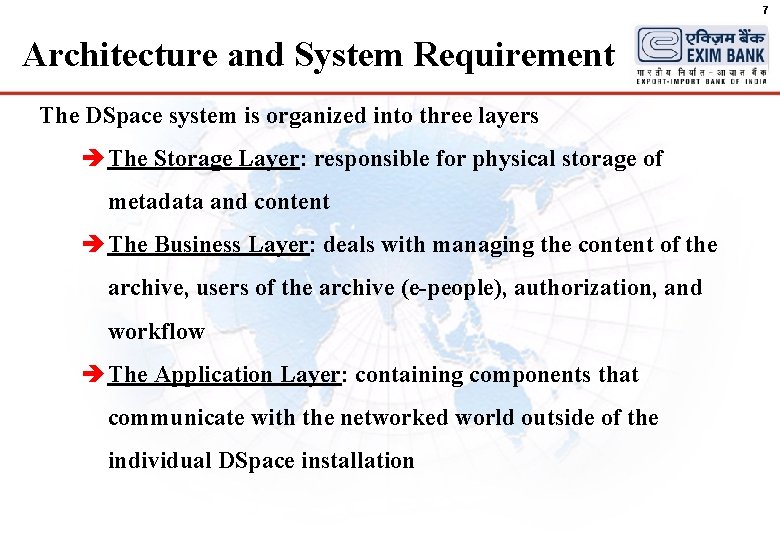 7

Architecture and System Requirement

एक्ज़िम बैंक
EXIM BANK
भारतीय निर्यात - आयात बैंक
EXPORT-IMPORT BANK OF INDIA

The DSpace system is organized into three layers

➔ The Storage Layer: responsible for physical storage of metadata and content

➔ The Business Layer: deals with managing the content of the archive, users of the archive (e-people), authorization, and workflow

➔ The Application Layer: containing components that communicate with the networked world outside of the individual DSpace installation